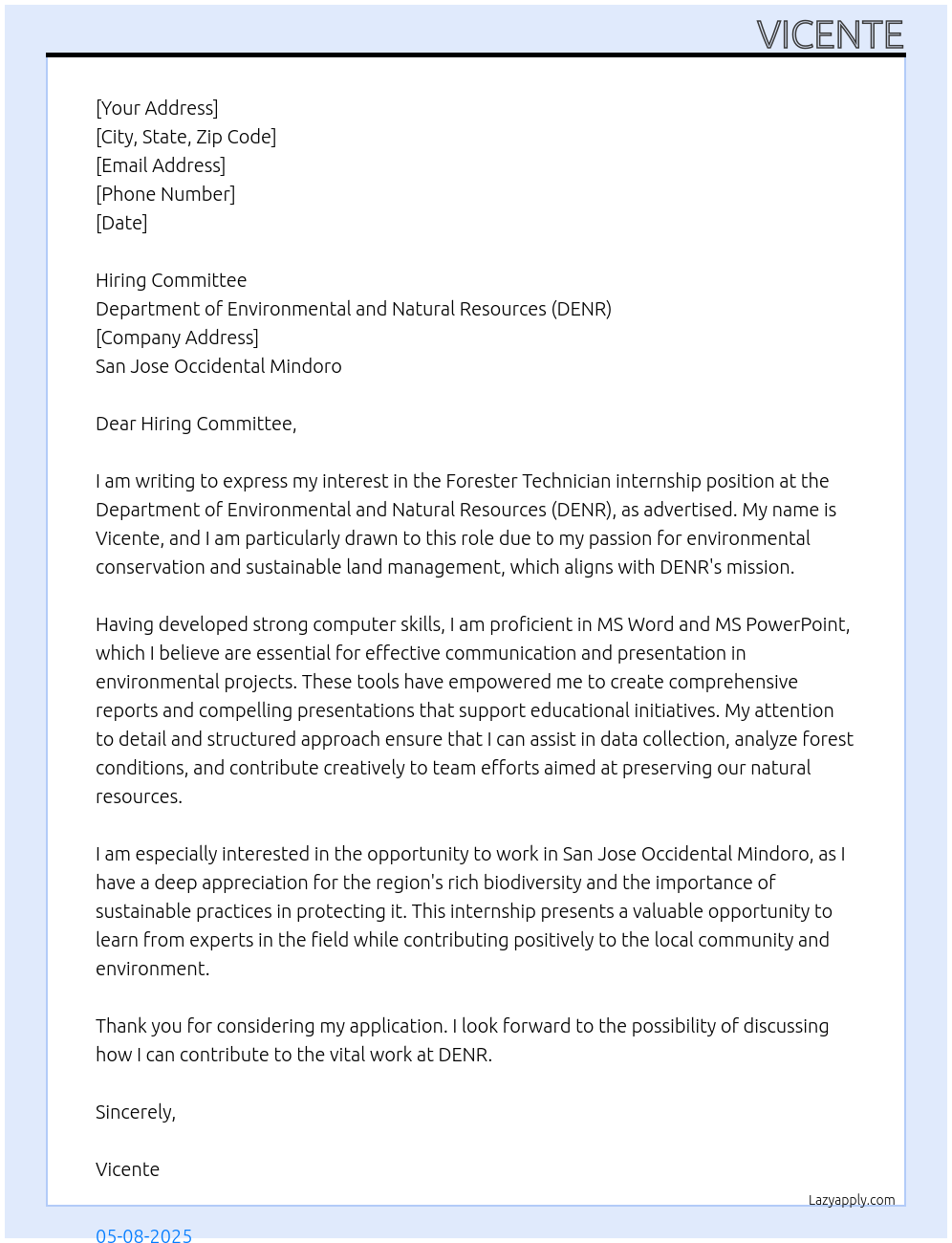 VICENTE

[Your Address]
[City, State, Zip Code]
[Email Address]
[Phone Number]
[Date]

Hiring Committee
Department of Environmental and Natural Resources (DENR)
[Company Address]
San Jose Occidental Mindoro

Dear Hiring Committee,

I am writing to express my interest in the Forester Technician internship position at the Department of Environmental and Natural Resources (DENR), as advertised. My name is Vicente, and I am particularly drawn to this role due to my passion for environmental conservation and sustainable land management, which aligns with DENR's mission.

Having developed strong computer skills, I am proficient in MS Word and MS PowerPoint, which I believe are essential for effective communication and presentation in environmental projects. These tools have empowered me to create comprehensive reports and compelling presentations that support educational initiatives. My attention to detail and structured approach ensure that I can assist in data collection, analyze forest conditions, and contribute creatively to team efforts aimed at preserving our natural resources.

I am especially interested in the opportunity to work in San Jose Occidental Mindoro, as I have a deep appreciation for the region's rich biodiversity and the importance of sustainable practices in protecting it. This internship presents a valuable opportunity to learn from experts in the field while contributing positively to the local community and environment.

Thank you for considering my application. I look forward to the possibility of discussing how I can contribute to the vital work at DENR.

Sincerely,

Vicente

Lazyapply.com

05-08-2025